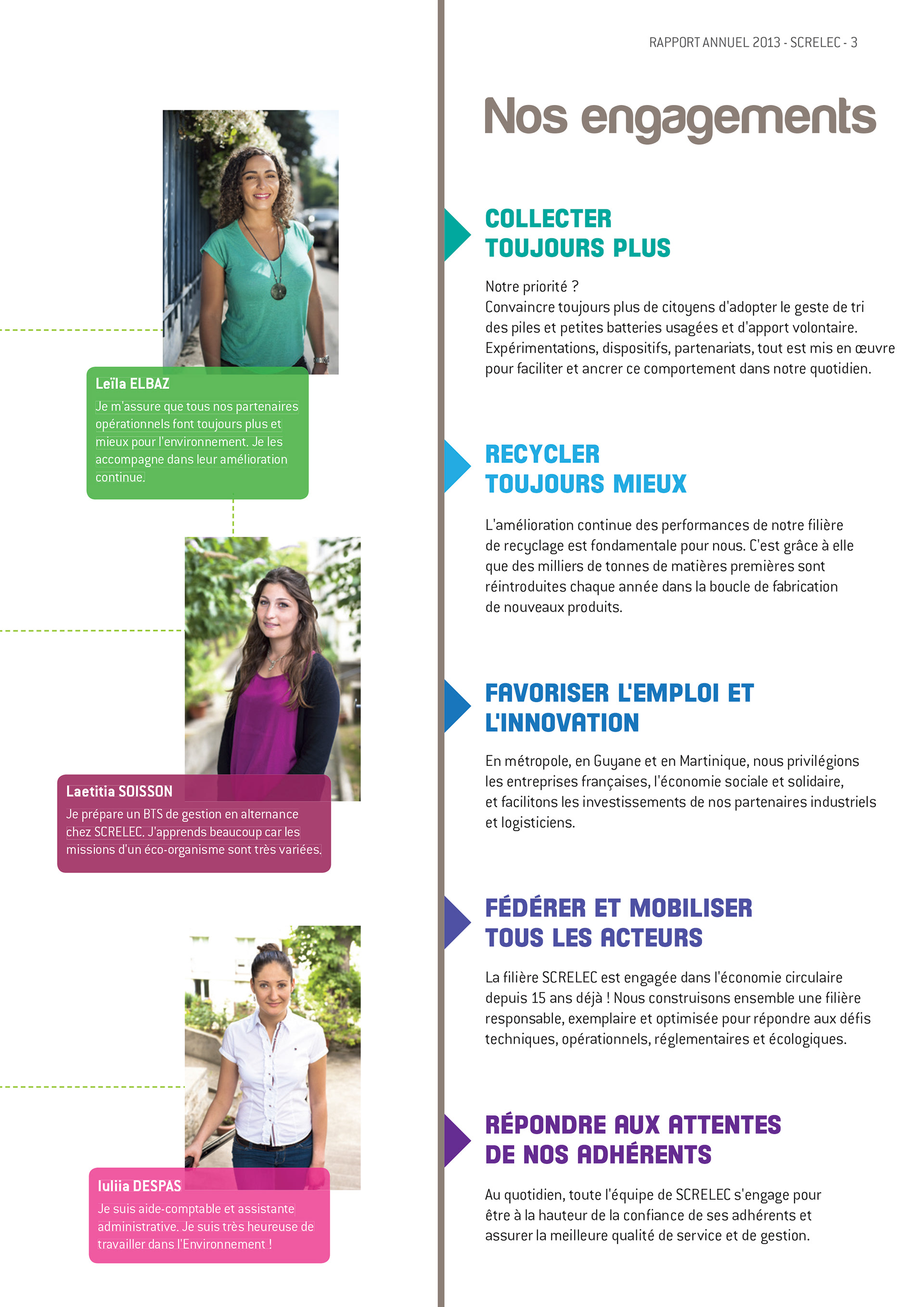 Leïla ELBAZ
Je m'assure que tous nos partenaires opérationnels font toujours plus et mieux pour l'environnement. Je les accompagne dans leur amélioration continue.

Laetitia SOISSON
Je prépare un BTS de gestion en alternance chez SCRELEC. J'apprends beaucoup car les missions d'un éco-organisme sont très variées.

Iuliia DESPAS
Je suis aide-comptable et assistante administrative. Je suis très heureuse de travailler dans l'Environnement !

RAPPORT ANNUEL 2013 - SCRELEC - 3

Nos engagements

COLLECTER TOUJOURS PLUS

Notre priorité ?
Convaincre toujours plus de citoyens d'adopter le geste de tri des piles et petites batteries usagées et d'apport volontaire. Expérimentations, dispositifs, partenariats, tout est mis en œuvre pour faciliter et ancrer ce comportement dans notre quotidien.

RECYCLER TOUJOURS MIEUX

L'amélioration continue des performances de notre filière de recyclage est fondamentale pour nous. C'est grâce à elle que des milliers de tonnes de matières premières sont réintroduites chaque année dans la boucle de fabrication de nouveaux produits.

FAVORISER L'EMPLOI ET L'INNOVATION

En métropole, en Guyane et en Martinique, nous privilégions les entreprises françaises, l'économie sociale et solidaire, et facilitons les investissements de nos partenaires industriels et logisticiens.

FÉDÉRER ET MOBILISER TOUS LES ACTEURS

La filière SCRELEC est engagée dans l'économie circulaire depuis 15 ans déjà ! Nous construisons ensemble une filière responsable, exemplaire et optimisée pour répondre aux défis techniques, opérationnels, réglementaires et écologiques.

RÉPONDRE AUX ATTENTES DE NOS ADHÉRENTS

Au quotidien, toute l'équipe de SCRELEC s'engage pour être à la hauteur de la confiance de ses adhérents et assurer la meilleure qualité de service et de gestion.